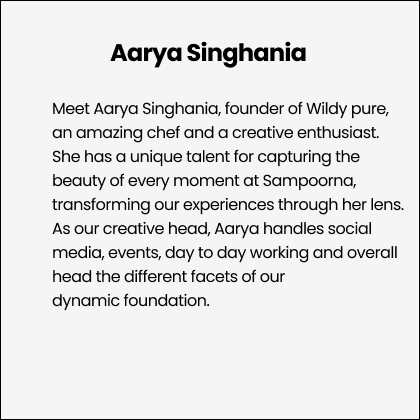 Aarya Singhania

Meet Aarya Singhania, founder of Wildy pure, an amazing chef and a creative enthusiast. She has a unique talent for capturing the beauty of every moment at Sampoorna, transforming our experiences through her lens. As our creative head, Aarya handles social media, events, day to day working and overall head the different facets of our dynamic foundation.